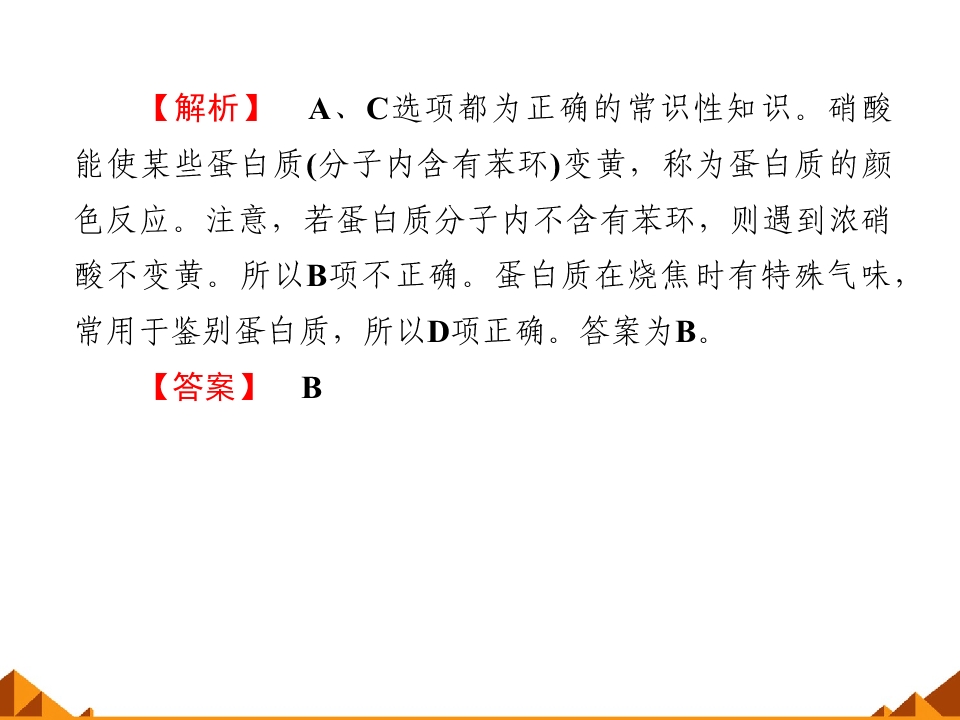 【解析】 A、C选项都为正确的常识性知识。硝酸能使某些蛋白质(分子内含有苯环)变黄，称为蛋白质的颜色反应。注意，若蛋白质分子内不含有苯环，则遇到浓硝酸不变黄。所以B项不正确。蛋白质在烧焦时有特殊气味，常用于鉴别蛋白质，所以D项正确。答案为B。

【答案】 B